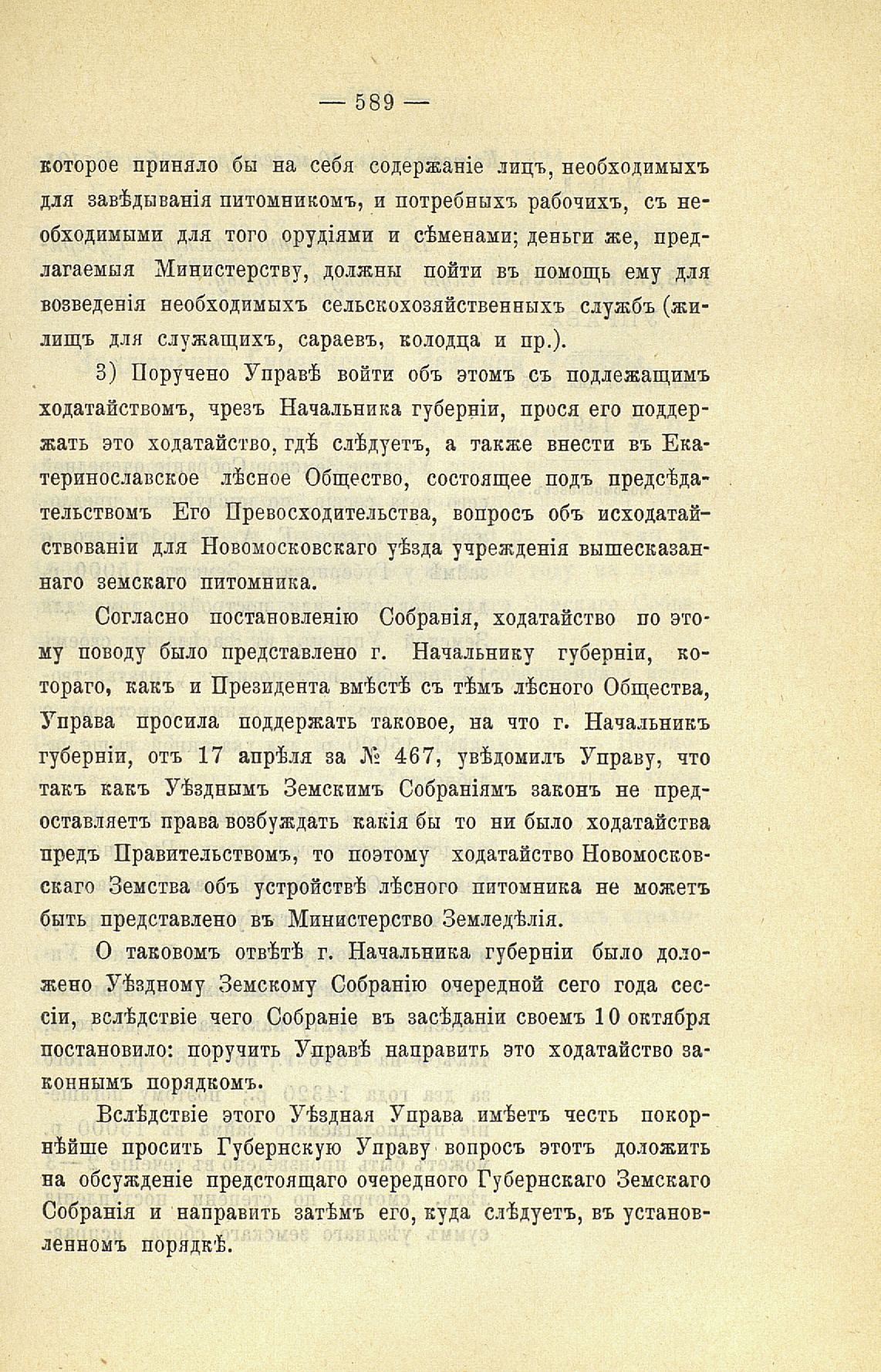 — 589 —

которое приняло бы на себя содержаніе лицъ, необходимыхъ для завѣдыванія питомникомъ, и потребныхъ рабочихъ, съ необходимыми для того орудіями и сѣменами; деньги же, предлагаемыя Министерству, должны пойти въ помощь ему для возведенія необходимыхъ сельскохозяйственныхъ службъ (жилищъ для служащихъ, сараевъ, колодца и пр.).

3) Поручено Управѣ войти объ этомъ съ подлежащимъ ходатайствомъ, чрезъ Начальника губерніи, прося его поддержать это ходатайство, гдѣ слѣдуетъ, а также внести въ Екатеринославское лѣсное Общество, состоящее подъ предсѣдательствомъ Его Превосходительства, вопросъ объ исходатайствованіи для Новомосковскаго уѣзда учрежденія вышесказаннаго земскаго питомника.

Согласно постановленію Собранія, ходатайство по этому поводу было представлено г. Начальнику губерніи, котораго, какъ и Президента вмѣстѣ съ тѣмъ лѣсного Общества, Управа просила поддержать таковое, на что г. Начальникъ губерніи, отъ 17 апрѣля за № 467, увѣдомилъ Управу, что такъ какъ Уѣзднымъ Земскимъ Собраніямъ законъ не предоставляетъ права возбуждать какія бы то ни было ходатайства предъ Правительствомъ, то поэтому ходатайство Новомосковскаго Земства объ устройствѣ лѣсного питомника не можетъ быть представлено въ Министерство Земледѣлія.

О таковомъ отвѣтѣ г. Начальника губерніи было доложено Уѣздному Земскому Собранію очередной сего года сессіи, вслѣдствіе чего Собраніе въ засѣданіи своемъ 10 октября постановило: поручить Управѣ направить это ходатайство законнымъ порядкомъ.

Вслѣдствіе этого Уѣздная Управа имѣетъ честь покорнѣйше просить Губернскую Управу вопросъ этотъ доложить на обсужденіе предстоящаго очередного Губернскаго Земскаго Собранія и направить затѣмъ его, куда слѣдуетъ, въ установленномъ порядкѣ.